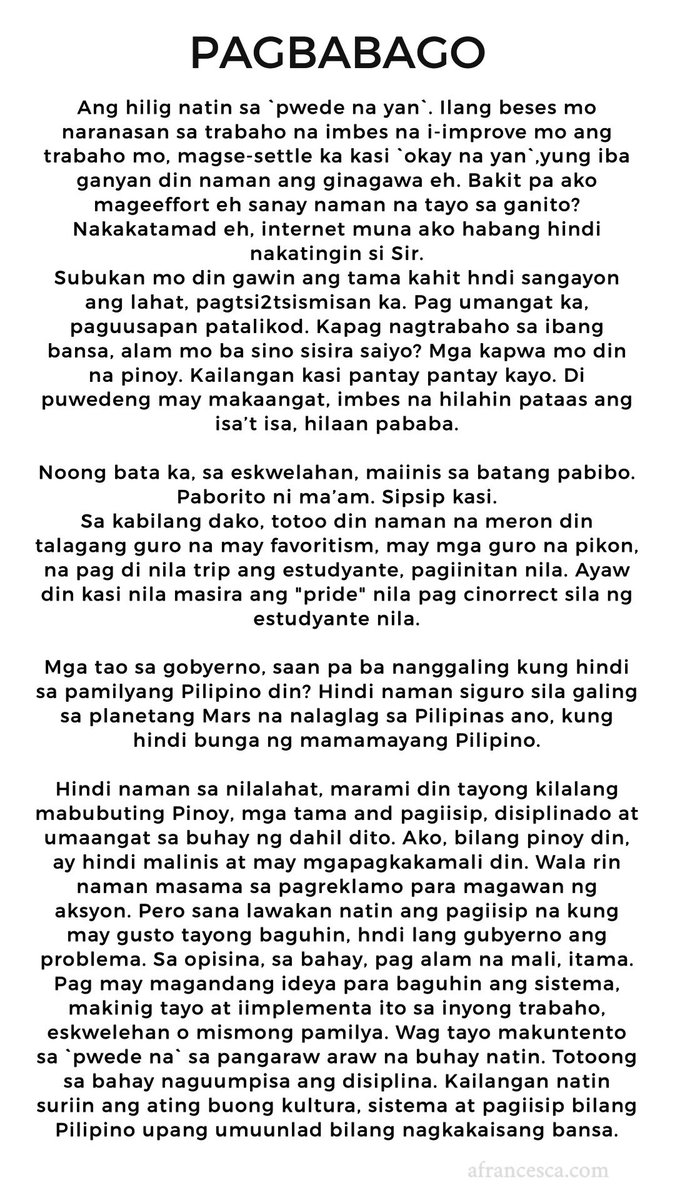 PAGBABAGO

Ang hilig natin sa `pwede na yan`. Ilang beses mo naranasan sa trabaho na imbes na i-improve mo ang trabaho mo, magse-settle ka kasi `okay na yan`,yung iba ganyan din naman ang ginagawa eh. Bakit pa ako mageeffort eh sanay naman na tayo sa ganito? Nakakatamad eh, internet muna ako habang hindi nakatingin si Sir.
Subukan mo din gawin ang tama kahit hndi sangayon ang lahat, pagtsi2tsismisan ka. Pag umangat ka, paguusapan patalikod. Kapag nagtrabaho sa ibang bansa, alam mo ba sino sisira saiyo? Mga kapwa mo din na pinoy. Kailangan kasi pantay pantay kayo. Di puwedeng may makaangat, imbes na hilahin pataas ang isa't isa, hilaan pababa.

Noong bata ka, sa eskwelahan, maiinis sa batang pabibo. Paborito ni ma'am. Sipsip kasi.
Sa kabilang dako, totoo din naman na meron din talagang guro na may favoritism, may mga guro na pikon, na pag di nila trip ang estudyante, pagiinitan nila. Ayaw din kasi nila masira ang "pride" nila pag cinorrect sila ng estudyante nila.

Mga tao sa gobyerno, saan pa ba nanggaling kung hindi sa pamilyang Pilipino din? Hindi naman siguro sila galing sa planetang Mars na nalaglag sa Pilipinas ano, kung hindi bunga ng mamamayang Pilipino.

Hindi naman sa nilalahat, marami din tayong kilalang mabubuting Pinoy, mga tama and pagiisip, disiplinado at umaangat sa buhay ng dahil dito. Ako, bilang pinoy din, ay hindi malinis at may mgapagkakamali din. Wala rin naman masama sa pagreklamo para magawan ng aksyon. Pero sana lawakan natin ang pagiisip na kung may gusto tayong baguhin, hndi lang gubyerno ang problema. Sa opisina, sa bahay, pag alam na mali, itama. Pag may magandang ideya para baguhin ang sistema, makinig tayo at iimplementa ito sa inyong trabaho, eskwelehan o mismong pamilya. Wag tayo makuntento sa `pwede na` sa pangaraw araw na buhay natin. Totoong sa bahay naguumpisa ang disiplina. Kailangan natin suriin ang ating buong kultura, sistema at pagiisip bilang Pilipino upang umuunlad bilang nagkakaisang bansa.

afrancesca.com